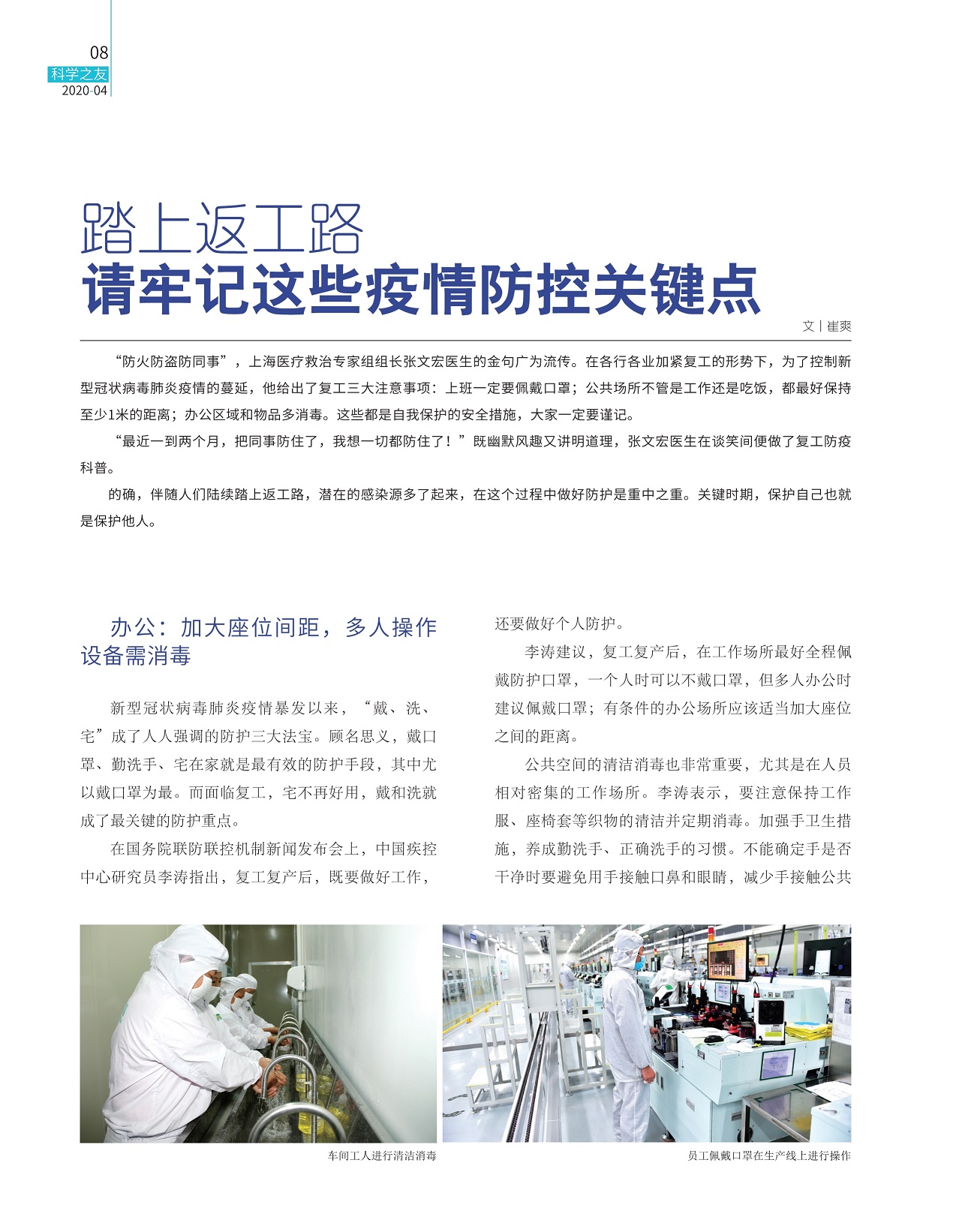 08
科学之友
2020-04

踏上返工路
请牢记这些疫情防控关键点

文 | 崔爽

“防火防盗防同事”，上海医疗救治专家组组长张文宏医生的金句广为流传。在各行各业加紧复工的形势下，为了控制新型冠状病毒肺炎疫情的蔓延，他给出了复工三大注意事项：上班一定要佩戴口罩；公共场所不管是工作还是吃饭，都最好保持至少1米的距离；办公区域和物品多消毒。这些都是自我保护的安全措施，大家一定要谨记。

“最近一到两个月，把同事防住了，我想一切都防住了！”既幽默风趣又讲明道理，张文宏医生在谈笑间便做了复工防疫科普。

的确，伴随人们陆续踏上返工路，潜在的感染源多了起来，在这个过程中做好防护是重中之重。关键时期，保护自己也就是保护他人。

办公：加大座位间距，多人操作设备需消毒

新型冠状病毒肺炎疫情暴发以来，“戴、洗、宅”成了人人强调的防护三大法宝。顾名思义，戴口罩、勤洗手、宅在家就是最有效的防护手段，其中尤以戴口罩为最。而面临复工，宅不再好用，戴和洗就成了最关键的防护重点。

在国务院联防联控机制新闻发布会上，中国疾控中心研究员李涛指出，复工复产后，既要做好工作，还要做好个人防护。

李涛建议，复工复产后，在工作场所最好全程佩戴防护口罩，一个人时可以不戴口罩，但多人办公时建议佩戴口罩；有条件的办公场所应该适当加大座位之间的距离。

公共空间的清洁消毒也非常重要，尤其是在人员相对密集的工作场所。李涛表示，要注意保持工作服、座椅套等织物的清洁并定期消毒。加强手卫生措施，养成勤洗手、正确洗手的习惯。不能确定手是否干净时要避免用手接触口鼻和眼睛，减少手接触公共

车间工人进行清洁消毒

员工佩戴口罩在生产线上进行操作